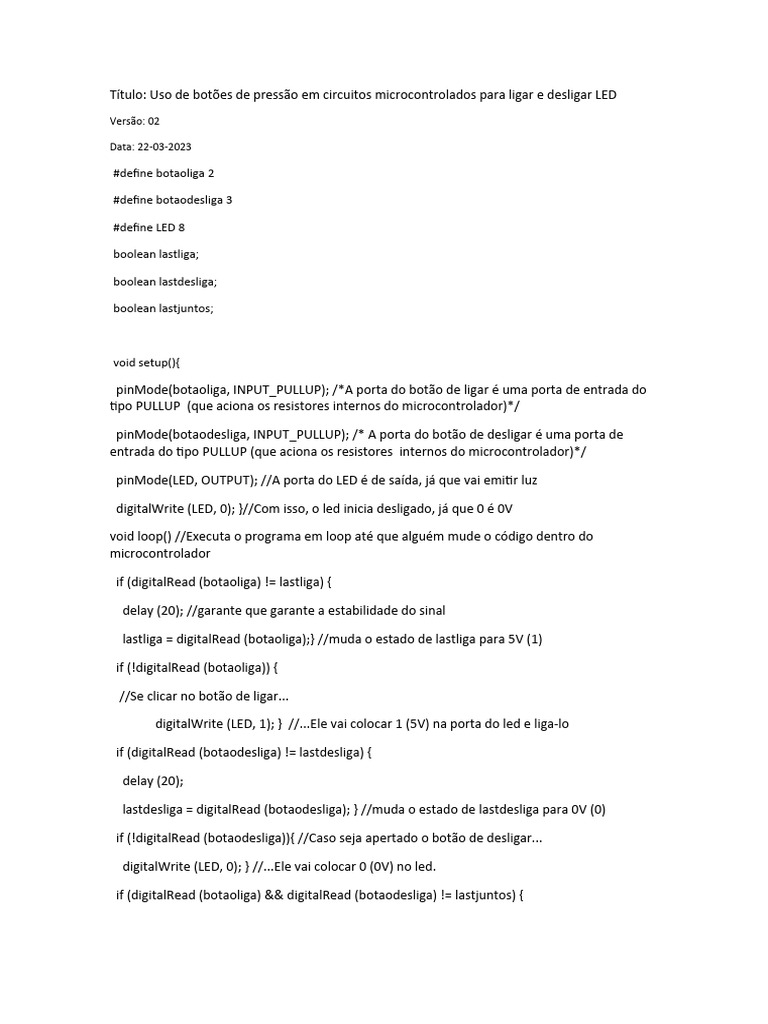 Título: Uso de botões de pressão em circuitos microcontrolados para ligar e desligar LED

Versão: 02

Data: 22-03-2023

#define botaoliga 2

#define botaodesliga 3

#define LED 8

boolean lastliga;

boolean lastdesliga;

boolean lastjuntos;

void setup(){

pinMode(botaoliga, INPUT_PULLUP); /*A porta do botão de ligar é uma porta de entrada do tipo PULLUP (que aciona os resistores internos do microcontrolador)*/

pinMode(botaodesliga, INPUT_PULLUP); /* A porta do botão de desligar é uma porta de entrada do tipo PULLUP (que aciona os resistores internos do microcontrolador)*/

pinMode(LED, OUTPUT); //A porta do LED é de saída, já que vai emitir luz

digitalWrite (LED, 0); }//Com isso, o led inicia desligado, já que 0 é 0V

void loop() //Executa o programa em loop até que alguém mude o código dentro do microcontrolador

if (digitalRead (botaoliga) != lastliga) {

delay (20); //garante que garante a estabilidade do sinal

lastliga = digitalRead (botaoliga);} //muda o estado de lastliga para 5V (1)

if (!digitalRead (botaoliga)) {

//Se clicar no botão de ligar...

digitalWrite (LED, 1); } //...Ele vai colocar 1 (5V) na porta do led e liga-lo

if (digitalRead (botaodesliga) != lastdesliga) {

delay (20);

lastdesliga = digitalRead (botaodesliga); } //muda o estado de lastdesliga para 0V (0)

if (!digitalRead (botaodesliga)){ //Caso seja apertado o botão de desligar...

digitalWrite (LED, 0); } //...Ele vai colocar 0 (0V) no led.

if (digitalRead (botaoliga) && digitalRead (botaodesliga) != lastjuntos) {